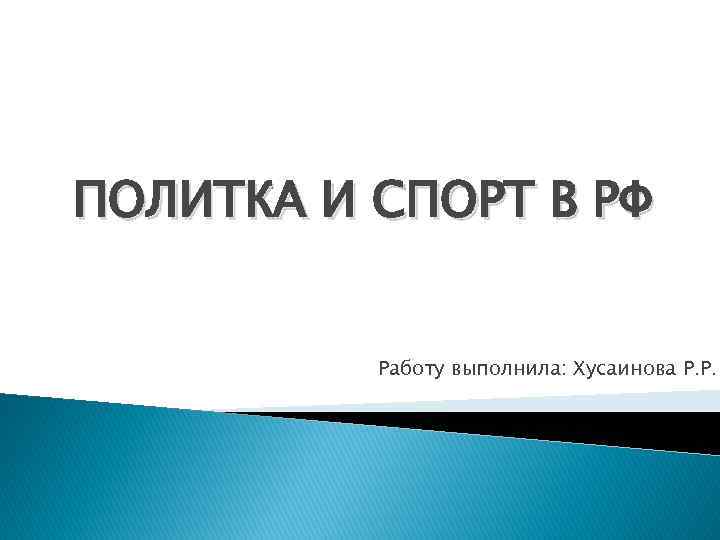 ПОЛИТКА И СПОРТ В РФ

Работу выполнила: Хусаинова Р.Р.